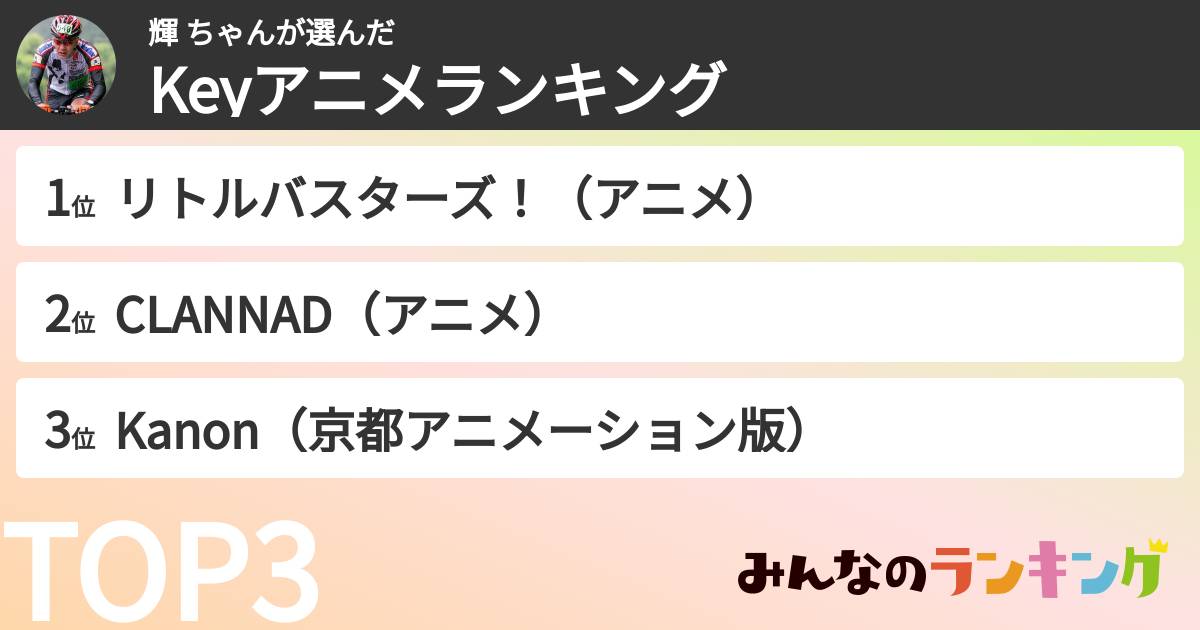 輝 ちゃんが選んだ
Keyアニメランキング

1位 リトルバスターズ！（アニメ）

2位 CLANNAD（アニメ）

3位 Kanon（京都アニメーション版）

TOP3

みんなのランキング